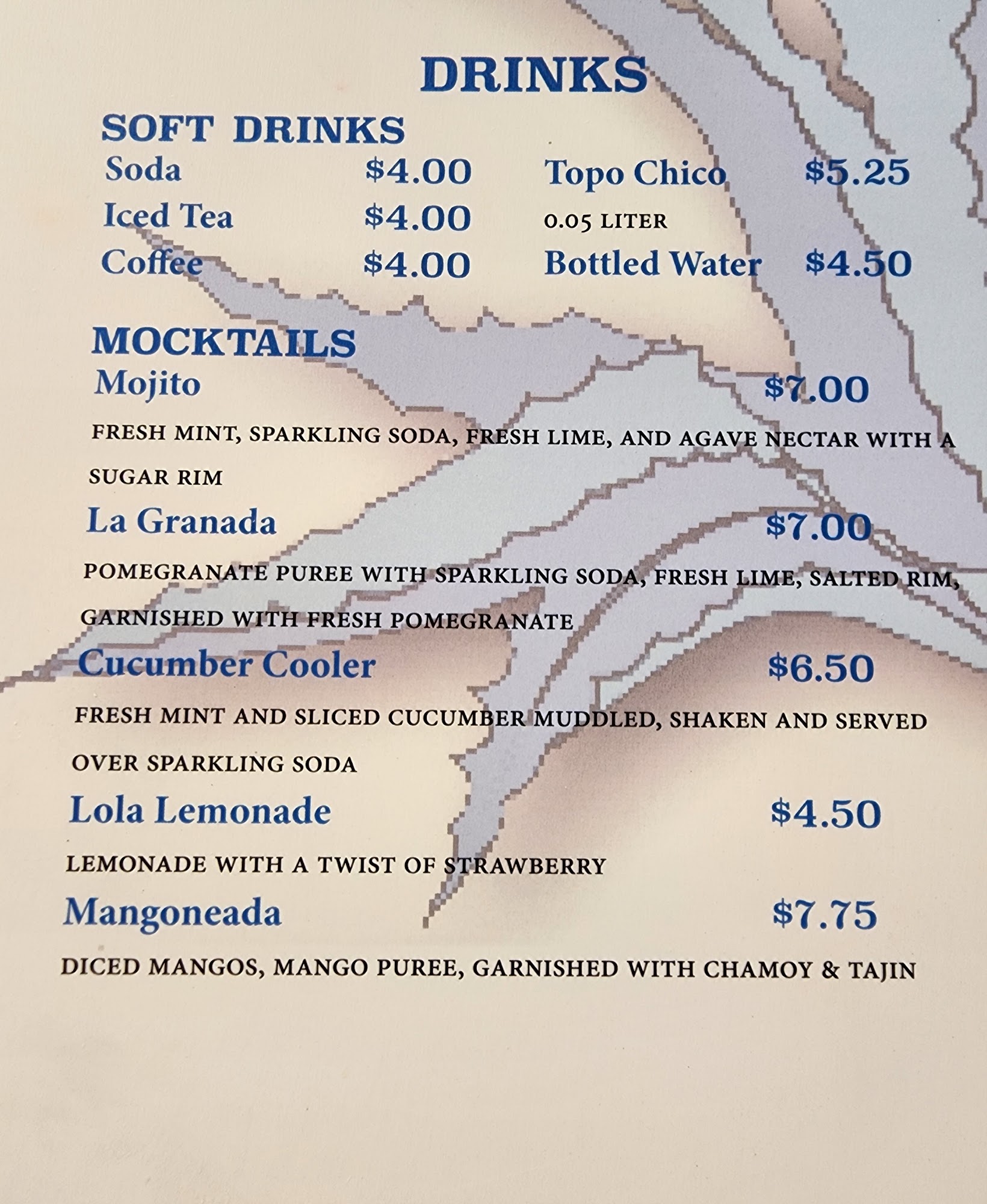 DRINKS

SOFT DRINKS

Soda $4.00
Iced Tea $4.00
Coffee $4.00

Topo Chico $5.25
0.05 LITER
Bottled Water $4.50

MOCKTAILS

Mojito $7.00

FRESH MINT, SPARKLING SODA, FRESH LIME, AND AGAVE NECTAR WITH A SUGAR RIM

La Granada $7.00

POMEGRANATE PUREE WITH SPARKLING SODA, FRESH LIME, SALTED RIM, GARNISHED WITH FRESH POMEGRANATE

Cucumber Cooler $6.50

FRESH MINT AND SLICED CUCUMBER MUDDLED, SHAKEN AND SERVED OVER SPARKLING SODA

Lola Lemonade $4.50

LEMONADE WITH A TWIST OF STRAWBERRY

Mangoneada $7.75

DICED MANGOS, MANGO PUREE, GARNISHED WITH CHAMOY & TAJIN